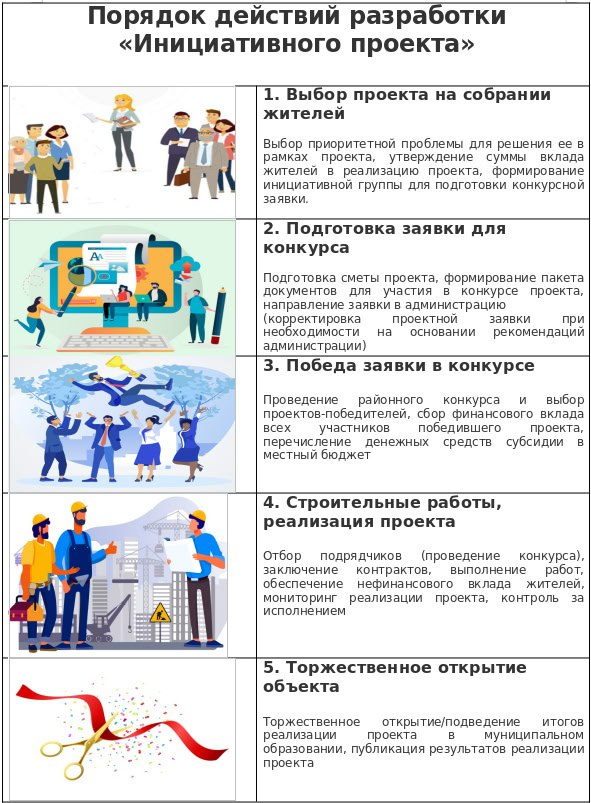 Порядок действий разработки «Инициативного проекта»

1. Выбор проекта на собрании жителей

Выбор приоритетной проблемы для решения ее в рамках проекта, утверждение суммы вклада жителей в реализацию проекта, формирование инициативной группы для подготовки конкурсной заявки.

2. Подготовка заявки для конкурса

Подготовка сметы проекта, формирование пакета документов для участия в конкурсе проекта, направление заявки в администрацию (корректировка проектной заявки при необходимости на основании рекомендаций администрации)

3. Победа заявки в конкурсе

Проведение районного конкурса и выбор проектов-победителей, сбор финансового вклада всех участников победившего проекта, перечисление денежных средств субсидии в местный бюджет

4. Строительные работы, реализация проекта

Отбор подрядчиков (проведение конкурса), заключение контрактов, выполнение работ, обеспечение нефинансового вклада жителей, мониторинг реализации проекта, контроль за исполнением

5. Торжественное открытие объекта

Торжественное открытие/подведение итогов реализации проекта в муниципальном образовании, публикация результатов реализации проекта